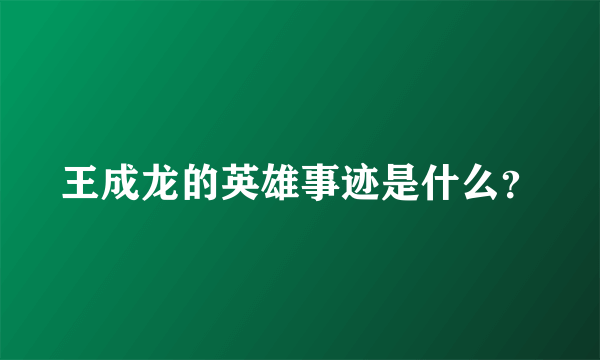 王成龙的英雄事迹是什么?